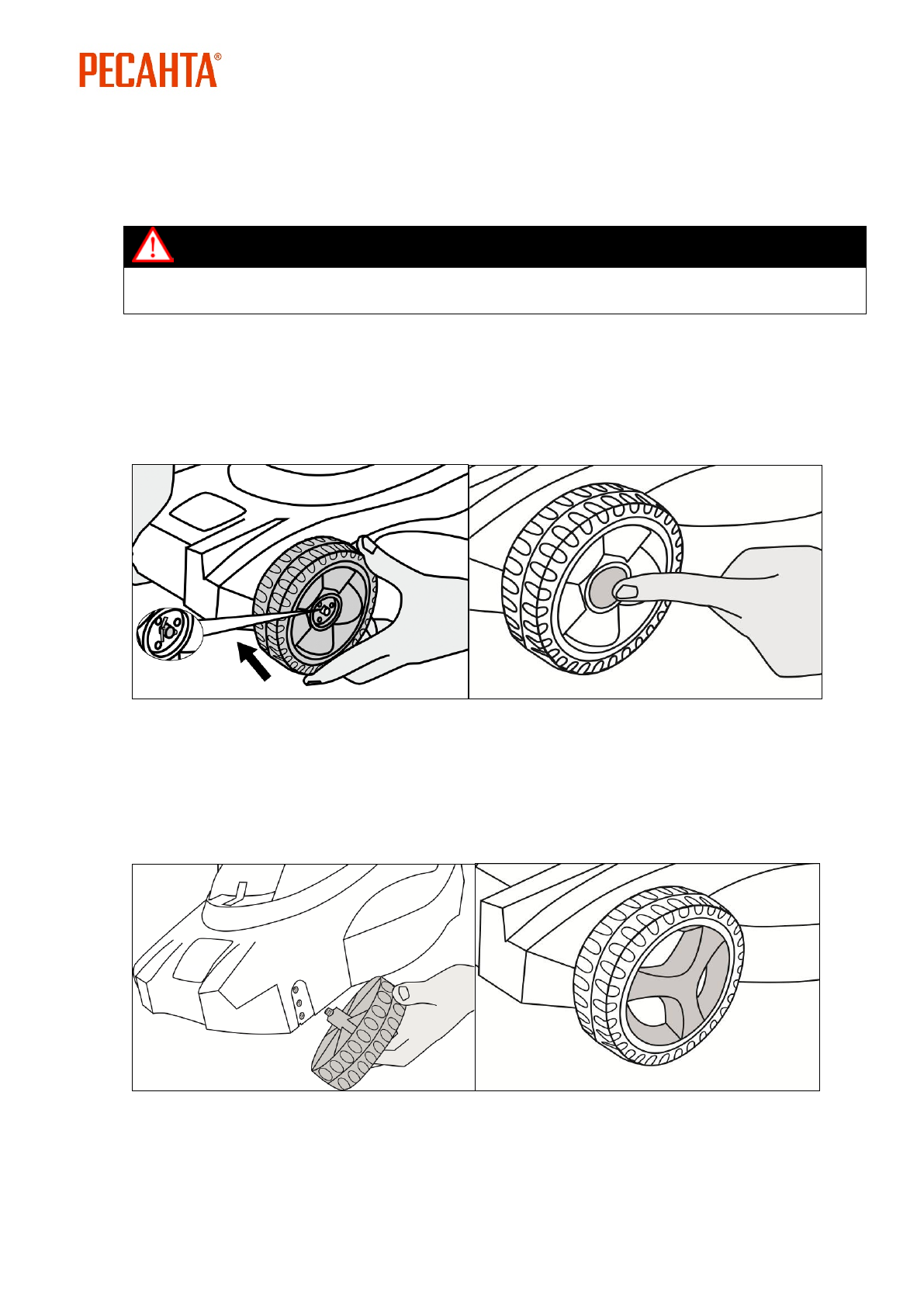 РЕСАНТА®